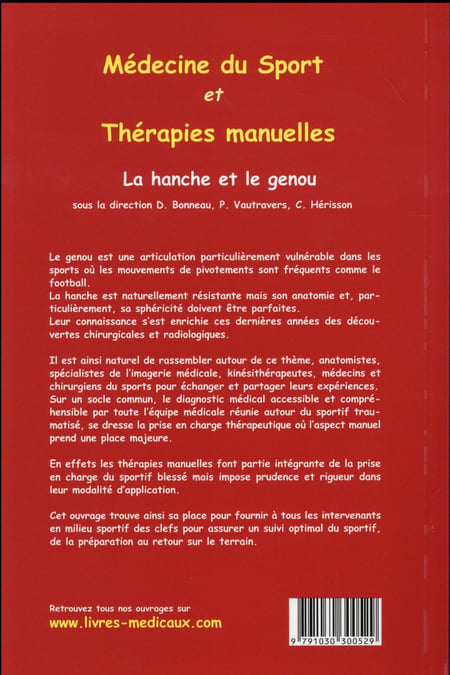 Médecine du Sport
et
Thérapies manuelles

La hanche et le genou

sous la direction D. Bonneau, P. Vautravers, C. Hérisson

Le genou est une articulation particulièrement vulnérable dans les sports où les mouvements de pivotements sont fréquents comme le football.
La hanche est naturellement résistante mais son anatomie et, particulièrement, sa sphéricité doivent être parfaites.
Leur connaissance s'est enrichie ces dernières années des découvertes chirurgicales et radiologiques.

Il est ainsi naturel de rassembler autour de ce thème, anatomistes, spécialistes de l'imagerie médicale, kinésithérapeutes, médecins et chirurgiens du sports pour échanger et partager leurs expériences. Sur un socle commun, le diagnostic médical accessible et compréhensible par toute l'équipe médicale réunie autour du sportif traumatisé, se dresse la prise en charge thérapeutique où l'aspect manuel prend une place majeure.

En effets les thérapies manuelles font partie intégrante de la prise en charge du sportif blessé mais impose prudence et rigueur dans leur modalité d'application.

Cet ouvrage trouve ainsi sa place pour fournir à tous les intervenants en milieu sportif des clefs pour assurer un suivi optimal du sportif, de la préparation au retour sur le terrain.

Retrouvez tous nos ouvrages sur
www.livres-medicaux.com

9 791030 300529